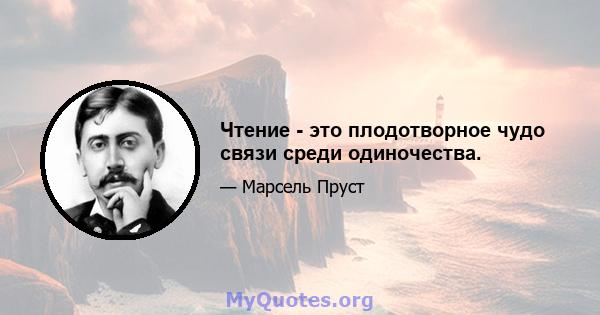 Чтение - это плодотворное чудо связи среди одиночества.

— Марсель Пруст

MyQuotes.org